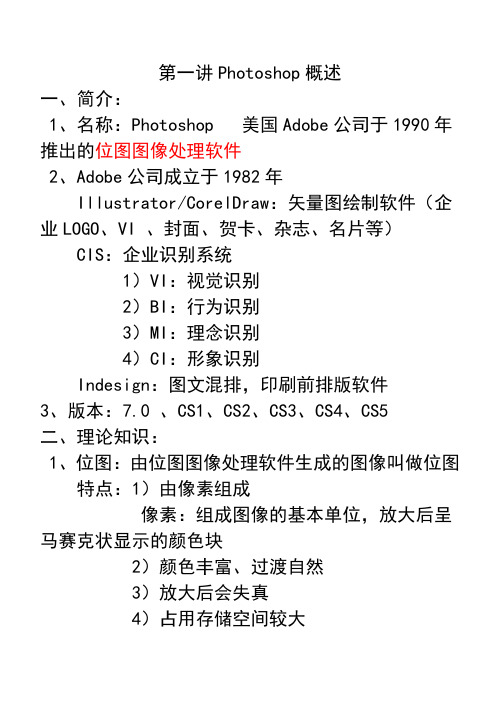 第一讲 Photoshop 概述

一、简介：

1、名称：Photoshop　美国 Adobe 公司于 1990 年推出的位图图像处理软件

2、Adobe 公司成立于 1982 年

Illustrator/CorelDraw：矢量图绘制软件（企业 LOGO、VI 、封面、贺卡、杂志、名片等）

CIS：企业识别系统

1）VI：视觉识别

2）BI：行为识别

3）MI：理念识别

4）CI：形象识别

Indesign：图文混排，印刷前排版软件

3、版本：7.0 、CS1、CS2、CS3、CS4、CS5

二、理论知识：

1、位图：由位图图像处理软件生成的图像叫做位图

特点：1）由像素组成

像素：组成图像的基本单位，放大后呈马赛克状显示的颜色块

2）颜色丰富、过渡自然

3）放大后会失真

4）占用存储空间较大